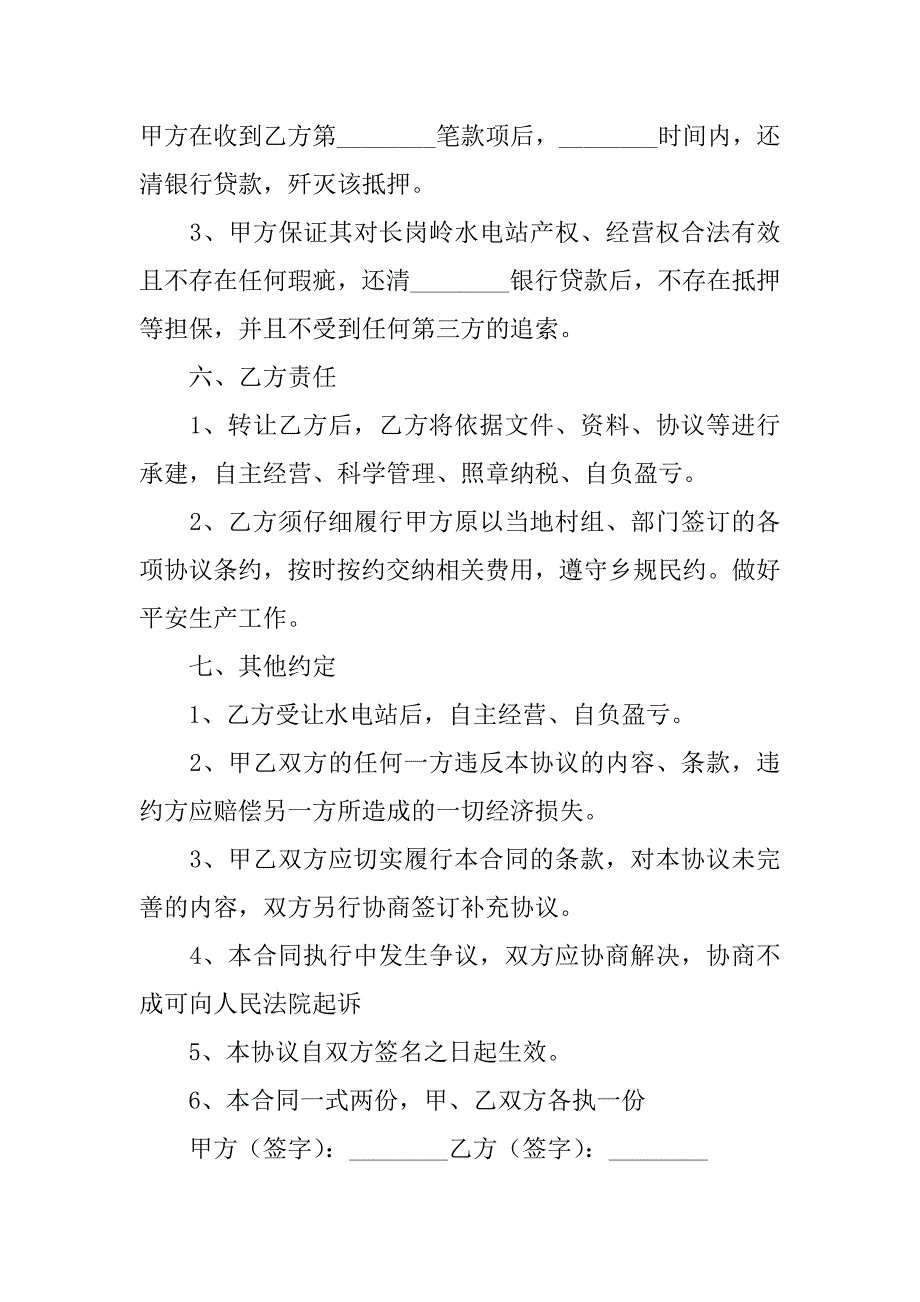 甲方在收到乙方第________笔款项后，________时间内，还清银行贷款，歼灭该抵押。

3、甲方保证其对长岗岭水电站产权、经营权合法有效且不存在任何瑕疵，还清________银行贷款后，不存在抵押等担保，并且不受到任何第三方的追索。

六、乙方责任

1、转让乙方后，乙方将依据文件、资料、协议等进行承建，自主经营、科学管理、照章纳税、自负盈亏。

2、乙方须仔细履行甲方原以当地村组、部门签订的各项协议条约，按时按约交纳相关费用，遵守乡规民约。做好平安生产工作。

七、其他约定

1、乙方受让水电站后，自主经营、自负盈亏。

2、甲乙双方的任何一方违反本协议的内容、条款，违约方应赔偿另一方所造成的一切经济损失。

3、甲乙双方应切实履行本合同的条款，对本协议未完善的内容，双方另行协商签订补充协议。

4、本合同执行中发生争议，双方应协商解决，协商不成可向人民法院起诉

5、本协议自双方签名之日起生效。

6、本合同一式两份，甲、乙双方各执一份

甲方（签字）：________乙方（签字）：________